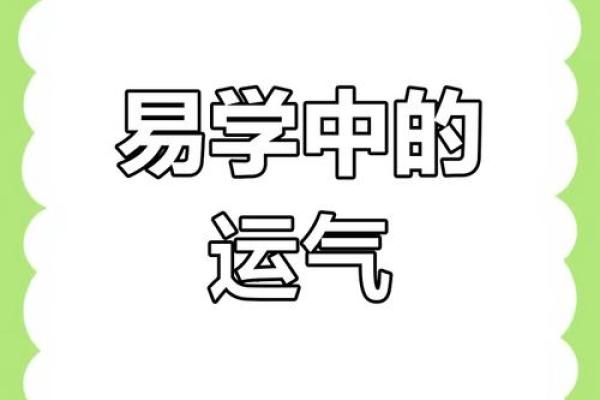 易学中的
运气